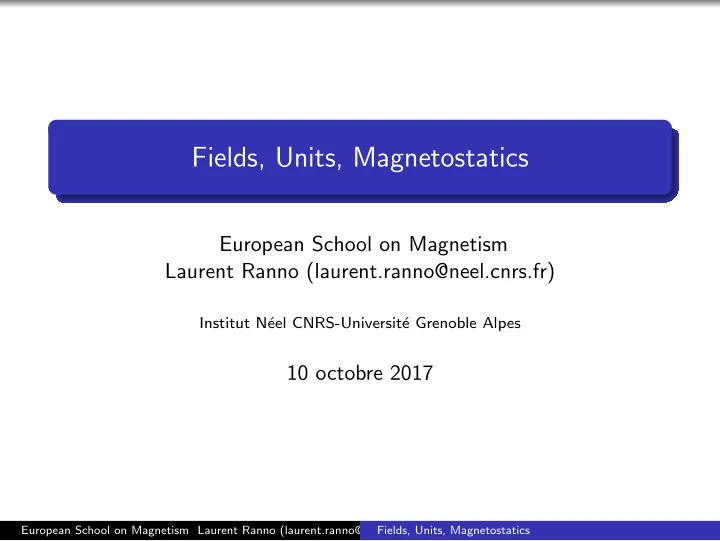 Fields, Units, Magnetostatics

European School on Magnetism
Laurent Ranno (laurent.ranno@neel.cnrs.fr)

Institut Néel CNRS-Université Grenoble Alpes

10 octobre 2017

European School on Magnetism Laurent Ranno (laurent.ranno@ Fields, Units, Magnetostatics